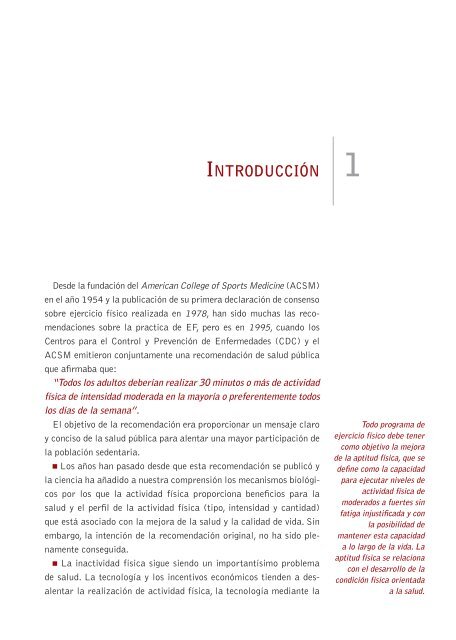 INTRODUCCIÓN 1

Desde la fundación del American College of Sports Medicine (ACSM) en el año 1954 y la publicación de su primera declaración de consenso sobre ejercicio físico realizada en 1978, han sido muchas las recomendaciones sobre la practica de EF, pero es en 1995, cuando los Centros para el Control y Prevención de Enfermedades (CDC) y el ACSM emitieron conjuntamente una recomendación de salud pública que afirmaba que:

"Todos los adultos deberían realizar 30 minutos o más de actividad física de intensidad moderada en la mayoría o preferentemente todos los días de la semana".

El objetivo de la recomendación era proporcionar un mensaje claro y conciso de la salud pública para alentar una mayor participación de la población sedentaria.

■ Los años han pasado desde que esta recomendación se publicó y la ciencia ha añadido a nuestra comprensión los mecanismos biológicos por los que la actividad física proporciona beneficios para la salud y el perfil de la actividad física (tipo, intensidad y cantidad) que está asociado con la mejora de la salud y la calidad de vida. Sin embargo, la intención de la recomendación original, no ha sido plenamente conseguida.

■ La inactividad física sigue siendo un importantísimo problema de salud. La tecnología y los incentivos económicos tienden a desalentar la realización de actividad física, la tecnología mediante la

Todo programa de ejercicio físico debe tener como objetivo la mejora de la aptitud física, que se define como la capacidad para ejecutar niveles de actividad física de moderados a fuertes sin fatiga injustificada y con la posibilidad de mantener esta capacidad a lo largo de la vida. La aptitud física se relaciona con el desarrollo de la condición física orientada a la salud.